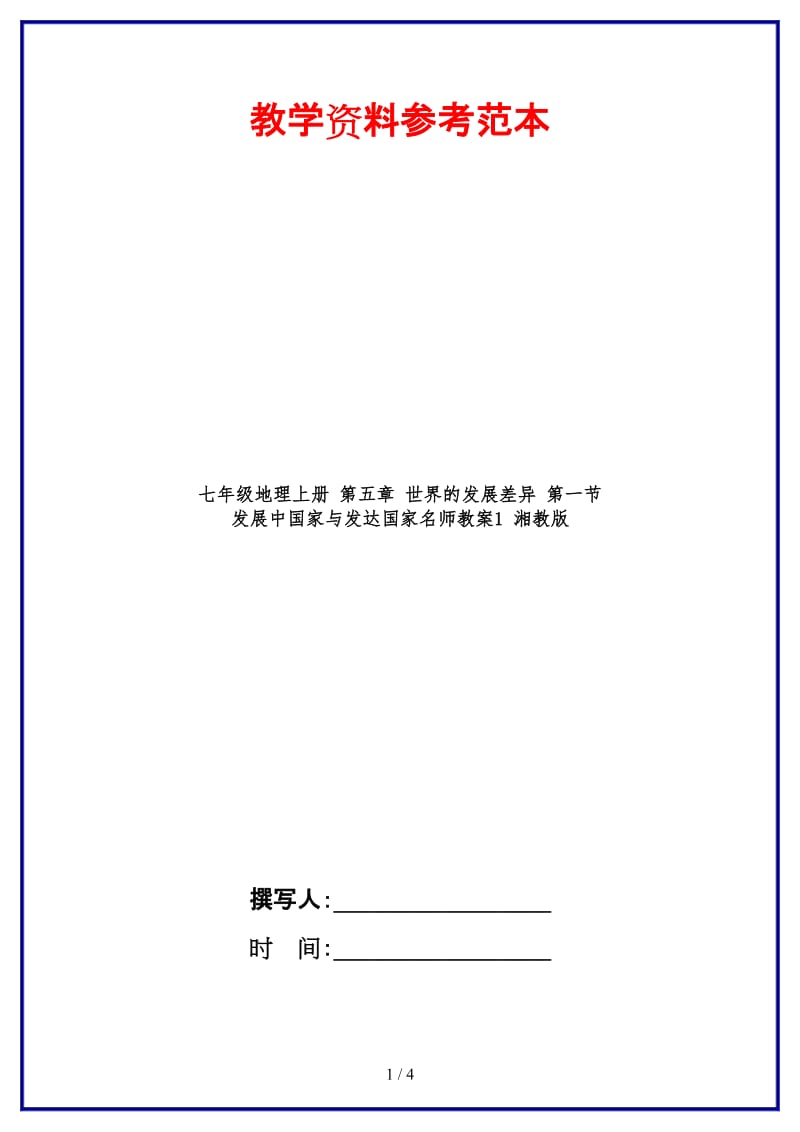 教学资料参考范本

七年级地理上册 第五章 世界的发展差异 第一节 发展中国家与发达国家名师教案1 湘教版

撰写人:__________________

时 间:__________________

1 / 4